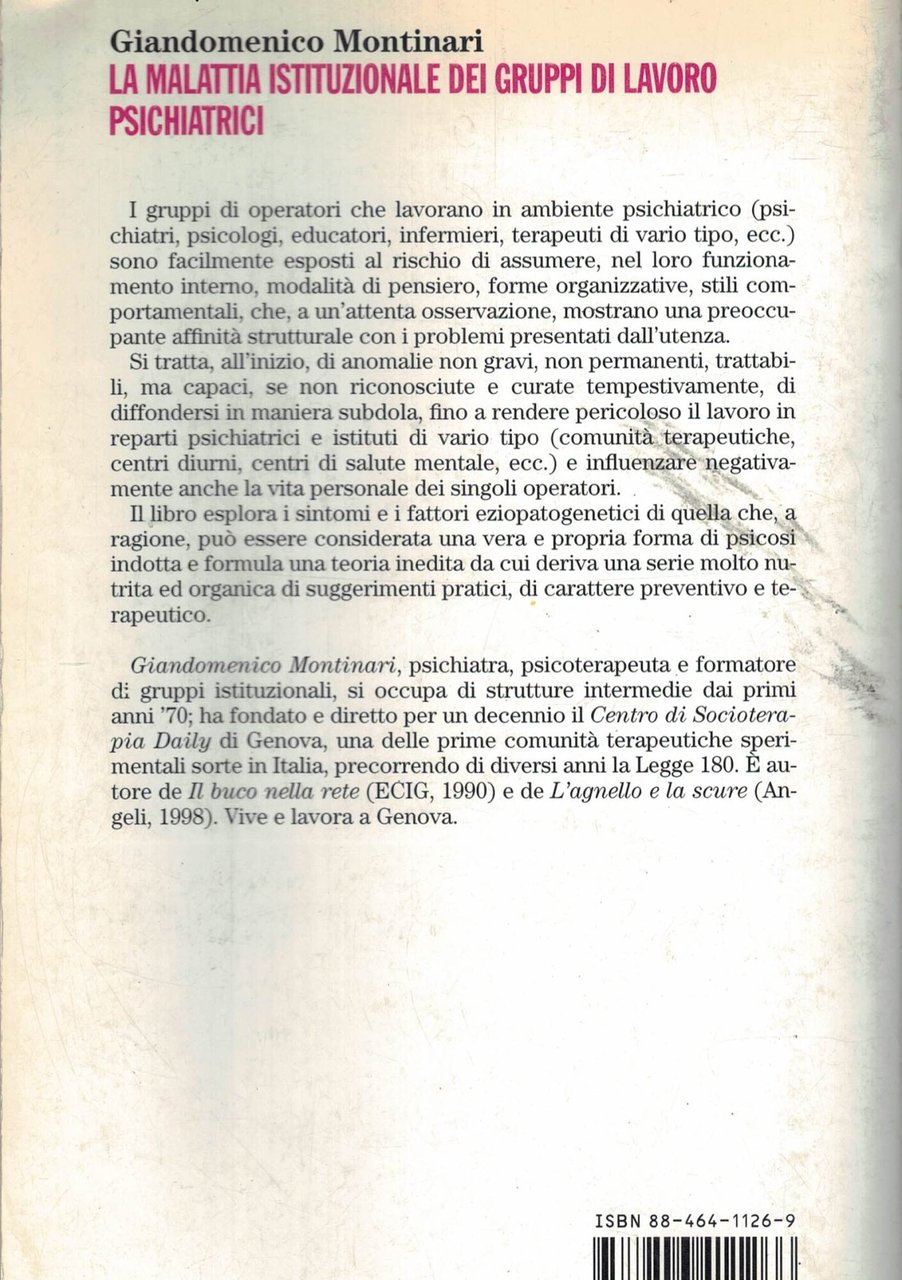 Giandomenico Montinari
LA MALATTIA ISTITUZIONALE DEI GRUPPI DI LAVORO PSICHIATRICI

I gruppi di operatori che lavorano in ambiente psichiatrico (psichiatri, psicologi, educatori, infermieri, terapeuti di vario tipo, ecc.) sono facilmente esposti al rischio di assumere, nel loro funzionamento interno, modalità di pensiero, forme organizzative, stili comportamentali, che, a un'attenta osservazione, mostrano una preoccupante affinità strutturale con i problemi presentati dall'utenza.

Si tratta, all'inizio, di anomalie non gravi, non permanenti, trattabili, ma capaci, se non riconosciute e curate tempestivamente, di diffondersi in maniera subdola, fino a rendere pericoloso il lavoro in reparti psichiatrici e istituti di vario tipo (comunità terapeutiche, centri diurni, centri di salute mentale, ecc.) e influenzare negativamente anche la vita personale dei singoli operatori.

Il libro esplora i sintomi e i fattori eziopatogenetici di quella che, a ragione, può essere considerata una vera e propria forma di psicosi indotta e formula una teoria inedita da cui deriva una serie molto nutrita ed organica di suggerimenti pratici, di carattere preventivo e terapeutico.

Giandomenico Montinari, psichiatra, psicoterapeuta e formatore di gruppi istituzionali, si occupa di strutture intermedie dai primi anni '70; ha fondato e diretto per un decennio il Centro di Socioterapia Daily di Genova, una delle prime comunità terapeutiche sperimentali sorte in Italia, precorrendo di diversi anni la Legge 180. È autore de Il buco nella rete (ECIG, 1990) e de L'agnello e la scure (Angeli, 1998). Vive e lavora a Genova.

ISBN 88-464-1126-9